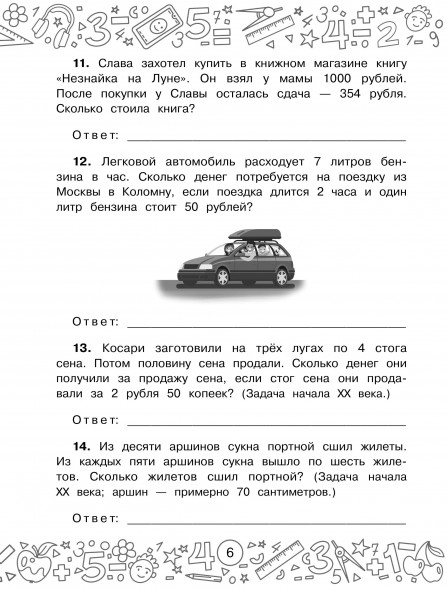 11. Слава захотел купить в книжном магазине книгу «Незнайка на Луне». Он взял у мамы 1000 рублей. После покупки у Славы осталась сдача — 354 рубля. Сколько стоила книга?

Ответ: ____

12. Легковой автомобиль расходует 7 литров бензина в час. Сколько денег потребуется на поездку из Москвы в Коломну, если поездка длится 2 часа и один литр бензина стоит 50 рублей?

Ответ: ____

13. Косари заготовили на трёх лугах по 4 стога сена. Потом половину сена продали. Сколько денег они получили за продажу сена, если стог сена они продавали за 2 рубля 50 копеек? (Задача начала XX века.)

Ответ: ____

14. Из десяти аршинов сукна портной сшил жилеты. Из каждых пяти аршинов сукна вышло по шесть жилетов. Сколько жилетов сшил портной? (Задача начала XX века; аршин — примерно 70 сантиметров.)

Ответ: ____

6